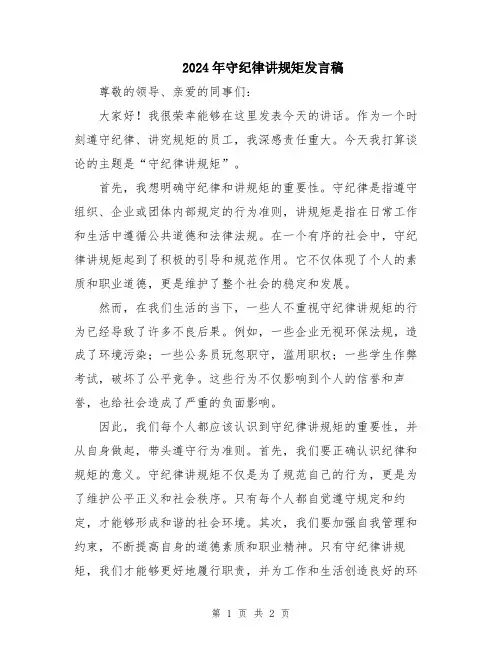 2024年守纪律讲规矩发言稿

尊敬的领导、亲爱的同事们：

大家好！我很荣幸能够在这里发表今天的讲话。作为一个时刻遵守纪律、讲究规矩的员工，我深感责任重大。今天我打算谈论的主题是“守纪律讲规矩”。

首先，我想明确守纪律和讲规矩的重要性。守纪律是指遵守组织、企业或团体内部规定的行为准则，讲规矩是指在日常工作和生活中遵循公共道德和法律法规。在一个有序的社会中，守纪律讲规矩起到了积极的引导和规范作用。它不仅体现了个人的素质和职业道德，更是维护了整个社会的稳定和发展。

然而，在我们生活的当下，一些人不重视守纪律讲规矩的行为已经导致了许多不良后果。例如，一些企业无视环保法规，造成了环境污染；一些公务员玩忽职守，滥用职权；一些学生作弊考试，破坏了公平竞争。这些行为不仅影响到个人的信誉和声誉，也给社会造成了严重的负面影响。

因此，我们每个人都应该认识到守纪律讲规矩的重要性，并从自身做起，带头遵守行为准则。首先，我们要正确认识纪律和规矩的意义。守纪律讲规矩不仅是为了规范自己的行为，更是为了维护公平正义和社会秩序。只有每个人都自觉遵守规定和约定，才能够形成和谐的社会环境。其次，我们要加强自我管理和约束，不断提高自身的道德素质和职业精神。只有守纪律讲规矩，我们才能够更好地履行职责，并为工作和生活创造良好的环

第 1 页 共 2 页